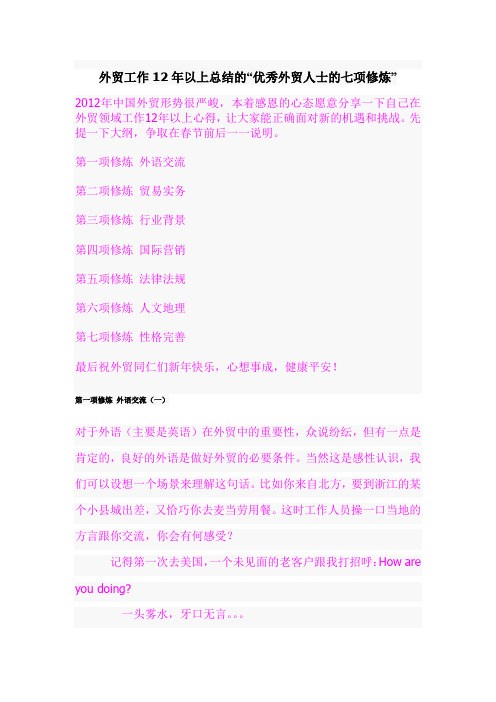 外贸工作12年以上总结的“优秀外贸人士的七项修炼”

2012年中国外贸形势很严峻，本着感恩的心态愿意分享一下自己在外贸领域工作12年以上心得，让大家能正确面对新的机遇和挑战。先提一下大纲，争取在春节前后一一说明。

第一项修炼 外语交流

第二项修炼 贸易实务

第三项修炼 行业背景

第四项修炼 国际营销

第五项修炼 法律法规

第六项修炼 人文地理

第七项修炼 性格完善

最后祝外贸同仁们新年快乐，心想事成，健康平安！

第一项修炼 外语交流（一）

对于外语（主要是英语）在外贸中的重要性，众说纷纭，但有一点是肯定的，良好的外语是做好外贸的必要条件。当然这是感性认识，我们可以设想一个场景来理解这句话。比如你来自北方，要到浙江的某个小县城出差，又恰巧你去麦当劳用餐。这时工作人员操一口当地的方言跟你交流，你会有何感受？

记得第一次去美国，一个未见面的老客户跟我打招呼：How are you doing?

一头雾水，牙口无言。。。